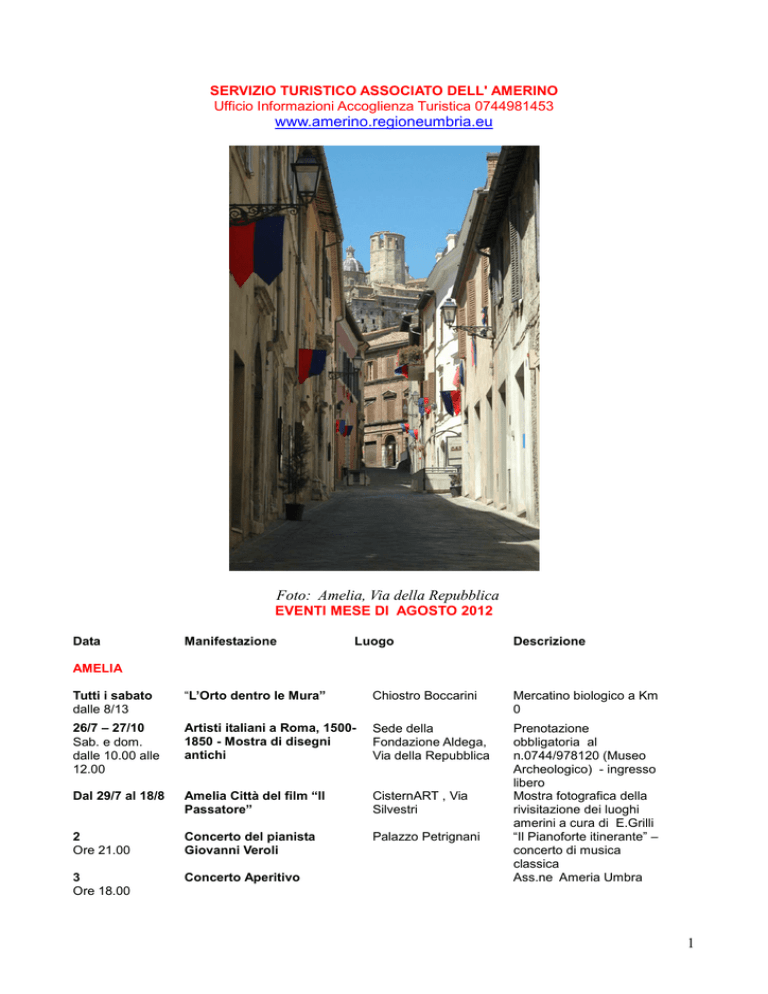 SERVIZIO TURISTICO ASSOCIATO DELL' AMERINO
Ufficio Informazioni Accoglienza Turistica 0744981453
www.amerino.regioneumbria.eu

Foto: Amelia, Via della Repubblica
EVENTI MESE DI AGOSTO 2012

| Data | Manifestazione | Luogo | Descrizione |
|---|---|---|---|
| AMELIA | | | |
| Tutti i sabato dalle 8/13 | "L'Orto dentro le Mura" | Chiostro Boccarini | Mercatino biologico a Km 0 |
| 26/7 – 27/10 Sab. e dom. dalle 10.00 alle 12.00 | Artisti italiani a Roma, 1500-1850 - Mostra di disegni antichi | Sede della Fondazione Aldega, Via della Repubblica | Prenotazione obbligatoria al n.0744/978120 (Museo Archeologico) - ingresso libero |
| Dal 29/7 al 18/8 | Amelia Città del film "Il Passatore" | CisternART , Via Silvestri | Mostra fotografica della rivisitazione dei luoghi amerini a cura di E.Grilli |
| 2 Ore 21.00 | Concerto del pianista Giovanni Veroli | Palazzo Petrignani | "Il Pianoforte itinerante" – concerto di musica classica |
| 3 Ore 18.00 | Concerto Aperitivo | | Ass.ne Ameria Umbra |

1